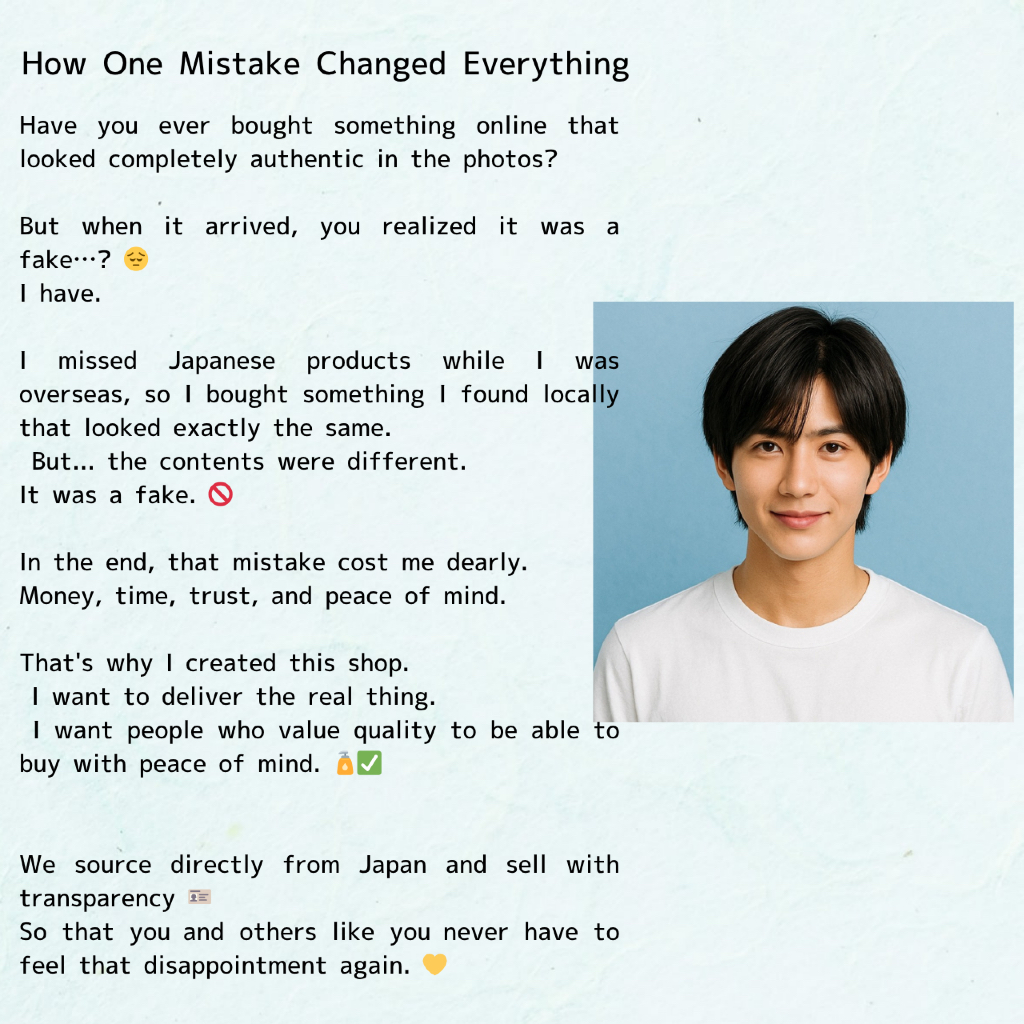 How One Mistake Changed Everything

Have you ever bought something online that looked completely authentic in the photos?

But when it arrived, you realized it was a fake…? 😔
I have.

I missed Japanese products while I was overseas, so I bought something I found locally that looked exactly the same.
But... the contents were different.
It was a fake. 🚫

In the end, that mistake cost me dearly.
Money, time, trust, and peace of mind.

That's why I created this shop.
I want to deliver the real thing.
I want people who value quality to be able to buy with peace of mind. 🧴✅

We source directly from Japan and sell with transparency 🪪
So that you and others like you never have to feel that disappointment again. 💛